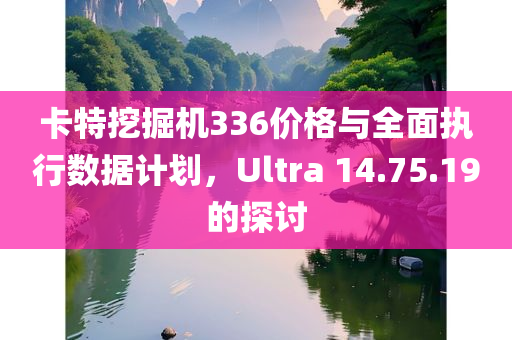 卡特挖掘机336价格与全面执行数据计划，Ultra 14.75.19的探讨